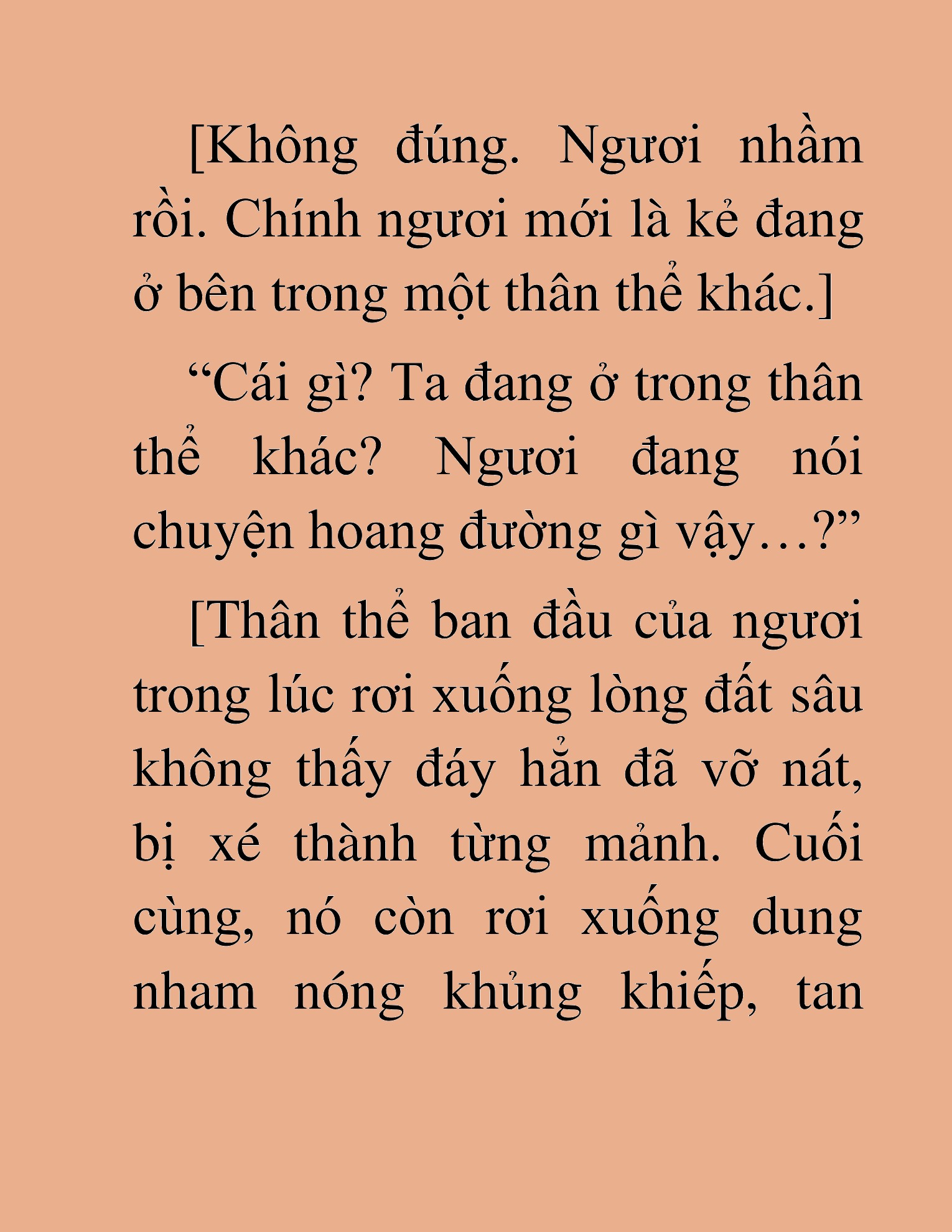 [Không đúng. Ngươi nhầm rồi. Chính ngươi mới là kẻ đang ở bên trong một thân thể khác.]

“Cái gì? Ta đang ở trong thân thể khác? Ngươi đang nói chuyện hoang đường gì vậy…?”

[Thân thể ban đầu của ngươi trong lúc rơi xuống lòng đất sâu không thấy đáy hẳn đã vỡ nát, bị xé thành từng mảnh. Cuối cùng, nó còn rơi xuống dung nham nóng khủng khiếp, tan